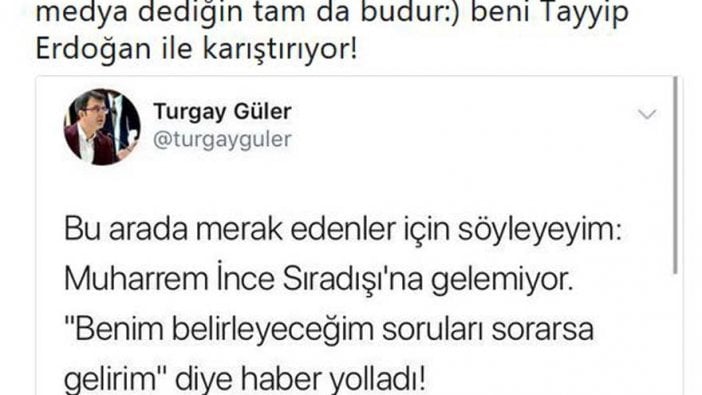 medya dediğin tam da budur:) beni Tayyip Erdoğan ile karıştırıyor!

Turgay Güler
@turgayguler

Bu arada merak edenler için söyleyeyim: Muharrem İnce Sıradışı'na gelemiyor. "Benim belirleyeceğim soruları sorarsa gelirim" diye haber yolladı!